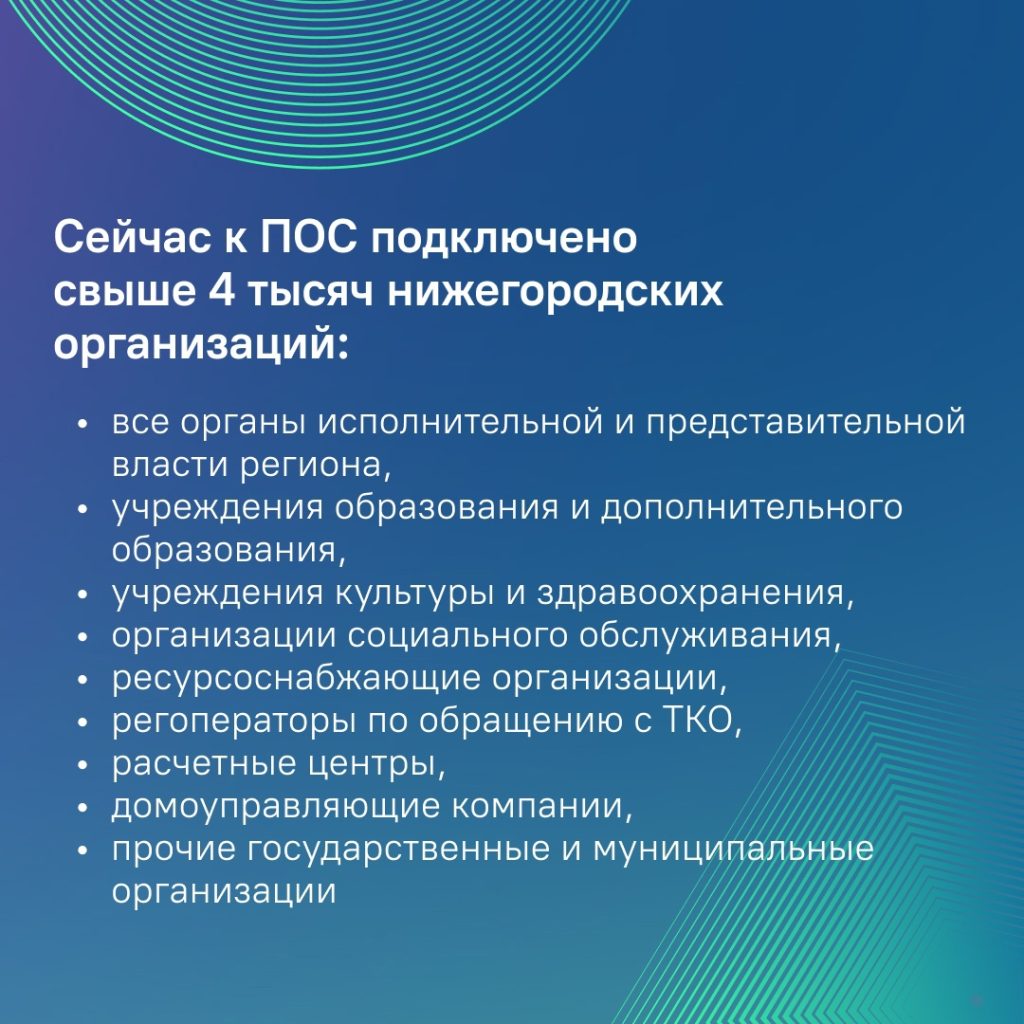 Сейчас к ПОС подключено свыше 4 тысяч нижегородских организаций:

• все органы исполнительной и представительной власти региона,
• учреждения образования и дополнительного образования,
• учреждения культуры и здравоохранения,
• организации социального обслуживания,
• ресурсоснабжающие организации,
• регоператоры по обращению с ТКО,
• расчетные центры,
• домоуправляющие компании,
• прочие государственные и муниципальные организации